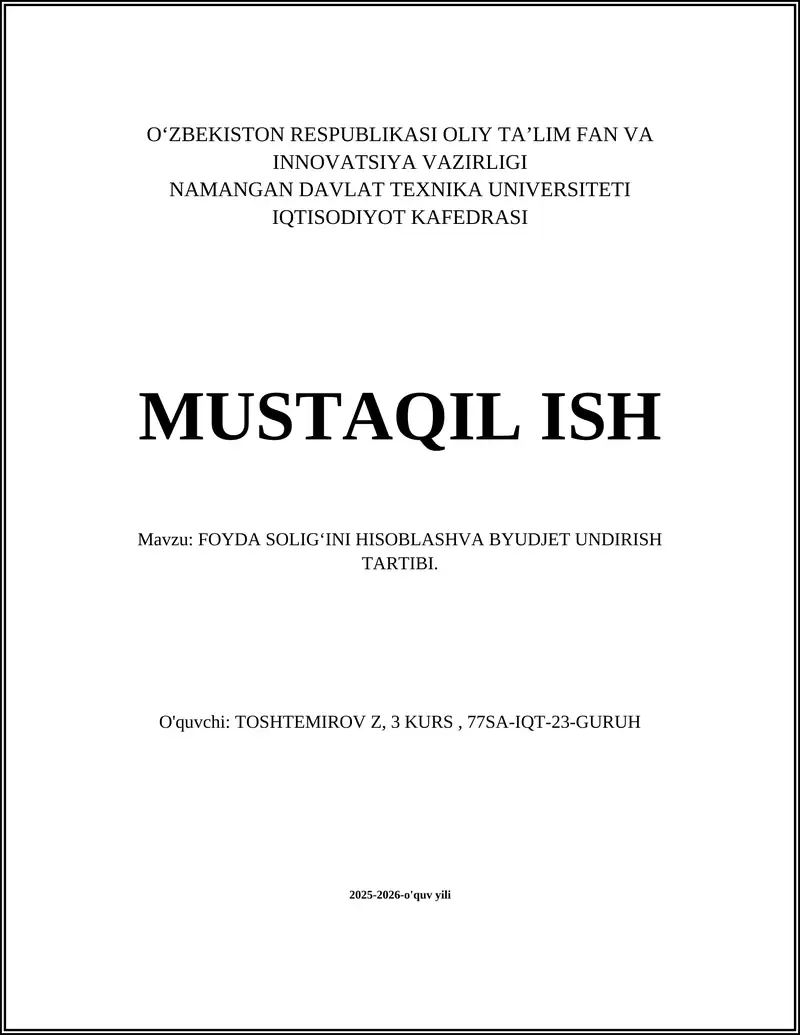 O‘ZBEKISTON RESPUBLIKASI OLIY TA’LIM FAN VA INNOVATSIYA VAZIRLIGI
NAMANGAN DAVLAT TEXNIKA UNIVERSITETI
IQTISODIYOT KAFEDRASI

MUSTAQIL ISH

Mavzu: FOYDA SOLIG‘INI HISOBLASHVA BYUDJET UNDIRISH TARTIBI.

O'quvchi: TOSHTEMIROV Z, 3 KURS , 77SA-IQT-23-GURUH

2025-2026-o'quv yili